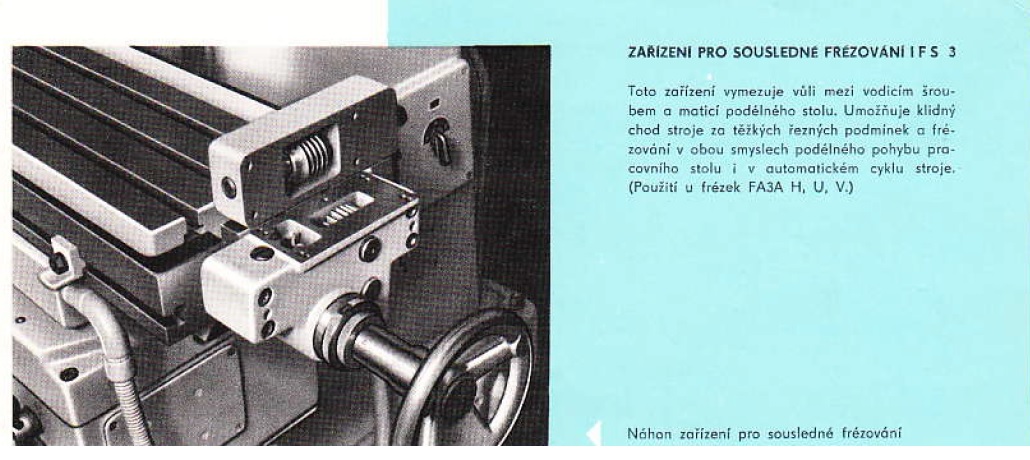 ZAŘÍZENÍ PRO SOUSLEDNÉ FRÉZOVÁNÍ I F S 3

Toto zařízení vymezuje vůli mezi vodicím šroubem a maticí podélného stolu. Umožňuje klidný chod stroje za těžkých řezných podmínek a frézování v obou smyslech podélného pohybu pracovního stolu i v automatickém cyklu stroje. (Použití u frézek FA3A H, U, V.)

Náhon zařízení pro sousledné frézování